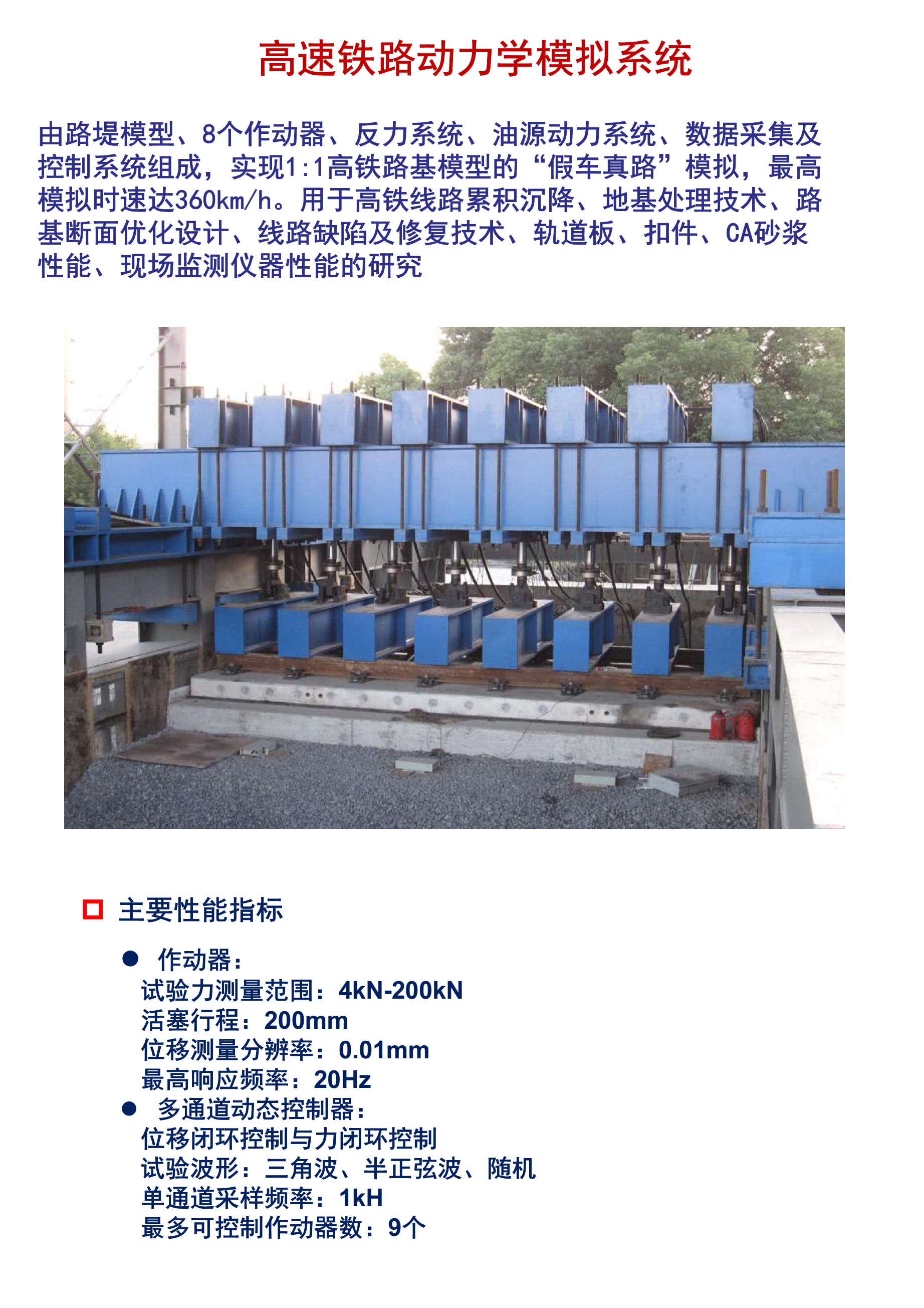 高速铁路动力学模拟系统

由路堤模型、8个作动器、反力系统、油源动力系统、数据采集及控制系统组成，实现1:1高铁路基模型的“假车真路”模拟，最高模拟时速达360km/h。用于高铁线路累积沉降、地基处理技术、路基断面优化设计、线路缺陷及修复技术、轨道板、扣件、CA砂浆性能、现场监测仪器性能的研究

主要性能指标

● 作动器：
试验力测量范围：4kN-200kN
活塞行程：200mm
位移测量分辨率：0.01mm
最高响应频率：20Hz
● 多通道动态控制器：
位移闭环控制与力闭环控制
试验波形：三角波、半正弦波、随机
单通道采样频率：1kH
最多可控制作动器数：9个